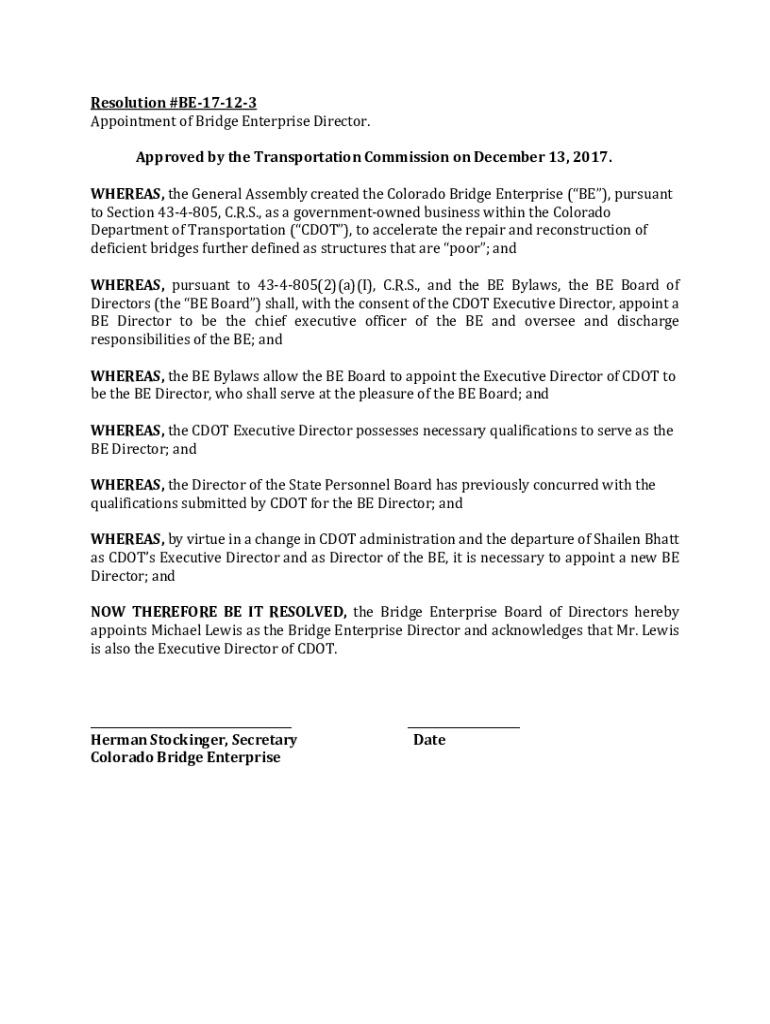 Resolution #BE-17-12-3
Appointment of Bridge Enterprise Director.

Approved by the Transportation Commission on December 13, 2017.

WHEREAS, the General Assembly created the Colorado Bridge Enterprise ("BE"), pursuant to Section 43-4-805, C.R.S., as a government-owned business within the Colorado Department of Transportation ("CDOT"), to accelerate the repair and reconstruction of deficient bridges further defined as structures that are "poor"; and

WHEREAS, pursuant to 43-4-805(2)(a)(I), C.R.S., and the BE Bylaws, the BE Board of Directors (the "BE Board") shall, with the consent of the CDOT Executive Director, appoint a BE Director to be the chief executive officer of the BE and oversee and discharge responsibilities of the BE; and

WHEREAS, the BE Bylaws allow the BE Board to appoint the Executive Director of CDOT to be the BE Director, who shall serve at the pleasure of the BE Board; and

WHEREAS, the CDOT Executive Director possesses necessary qualifications to serve as the BE Director; and

WHEREAS, the Director of the State Personnel Board has previously concurred with the qualifications submitted by CDOT for the BE Director; and

WHEREAS, by virtue in a change in CDOT administration and the departure of Shailen Bhatt as CDOT's Executive Director and as Director of the BE, it is necessary to appoint a new BE Director; and

NOW THEREFORE BE IT RESOLVED, the Bridge Enterprise Board of Directors hereby appoints Michael Lewis as the Bridge Enterprise Director and acknowledges that Mr. Lewis is also the Executive Director of CDOT.

Herman Stockinger, Secretary
Colorado Bridge Enterprise

Date